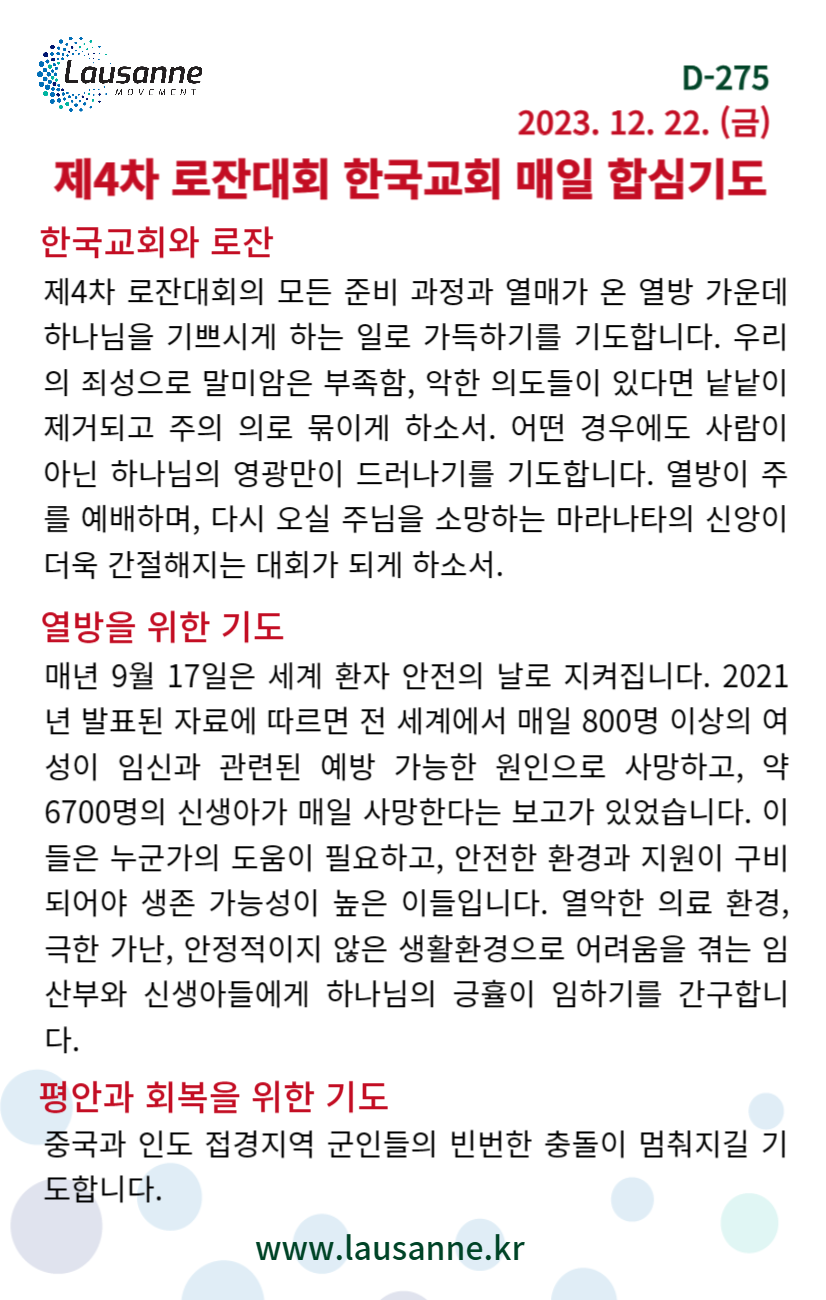 Lausanne
MOVEMENT

D-275
2023. 12. 22. (금)

제4차 로잔대회 한국교회 매일 합심기도

한국교회와 로잔

제4차 로잔대회의 모든 준비 과정과 열매가 온 열방 가운데 하나님을 기쁘시게 하는 일로 가득하기를 기도합니다. 우리의 죄성으로 말미암은 부족함, 악한 의도들이 있다면 낱낱이 제거되고 주의 의로 묶이게 하소서. 어떤 경우에도 사람이 아닌 하나님의 영광만이 드러나기를 기도합니다. 열방이 주를 예배하며, 다시 오실 주님을 소망하는 마라나타의 신앙이 더욱 간절해지는 대회가 되게 하소서.

열방을 위한 기도

매년 9월 17일은 세계 환자 안전의 날로 지켜집니다. 2021년 발표된 자료에 따르면 전 세계에서 매일 800명 이상의 여성이 임신과 관련된 예방 가능한 원인으로 사망하고, 약 6700명의 신생아가 매일 사망한다는 보고가 있었습니다. 이들은 누군가의 도움이 필요하고, 안전한 환경과 지원이 구비되어야 생존 가능성이 높은 이들입니다. 열악한 의료 환경, 극한 가난, 안정적이지 않은 생활환경으로 어려움을 겪는 임산부와 신생아들에게 하나님의 긍휼이 임하기를 간구합니다.

평안과 회복을 위한 기도

중국과 인도 접경지역 군인들의 빈번한 충돌이 멈춰지길 기도합니다.

www.lausanne.kr